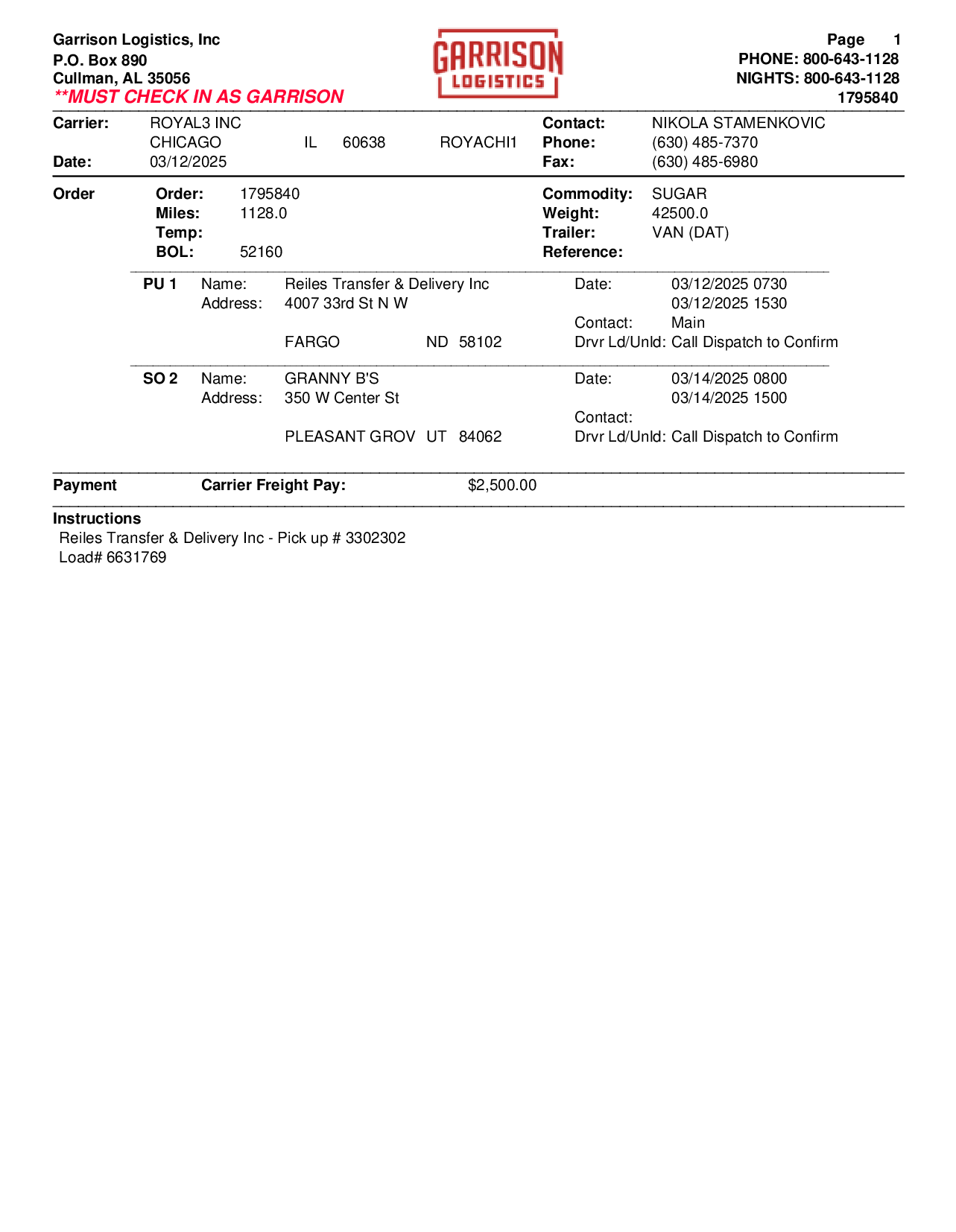 Garrison Logistics, Inc
P.O. Box 890
Cullman, AL 35056
**MUST CHECK IN AS GARRISON

GARRISON
LOGISTICS

Page 1
PHONE: 800-643-1128
NIGHTS: 800-643-1128
1795840

Carrier: ROYAL3 INC
CHICAGO IL 60638 ROYACHI1
Date: 03/12/2025

Contact: NIKOLA STAMENKOVIC
Phone: (630) 485-7370
Fax: (630) 485-6980

Order
Order: 1795840
Miles: 1128.0
Temp:
BOL: 52160

Commodity: SUGAR
Weight: 42500.0
Trailer: VAN (DAT)
Reference:

PU 1 Name: Reiles Transfer & Delivery Inc
Address: 4007 33rd St N W
FARGO ND 58102

Date: 03/12/2025 0730
03/12/2025 1530
Contact: Main
Drvr Ld/Unld: Call Dispatch to Confirm

SO 2 Name: GRANNY B'S
Address: 350 W Center St
PLEASANT GROV UT 84062

Date: 03/14/2025 0800
03/14/2025 1500
Contact:
Drvr Ld/Unld: Call Dispatch to Confirm

Payment Carrier Freight Pay: $2,500.00

Instructions
Reiles Transfer & Delivery Inc - Pick up # 3302302
Load# 6631769